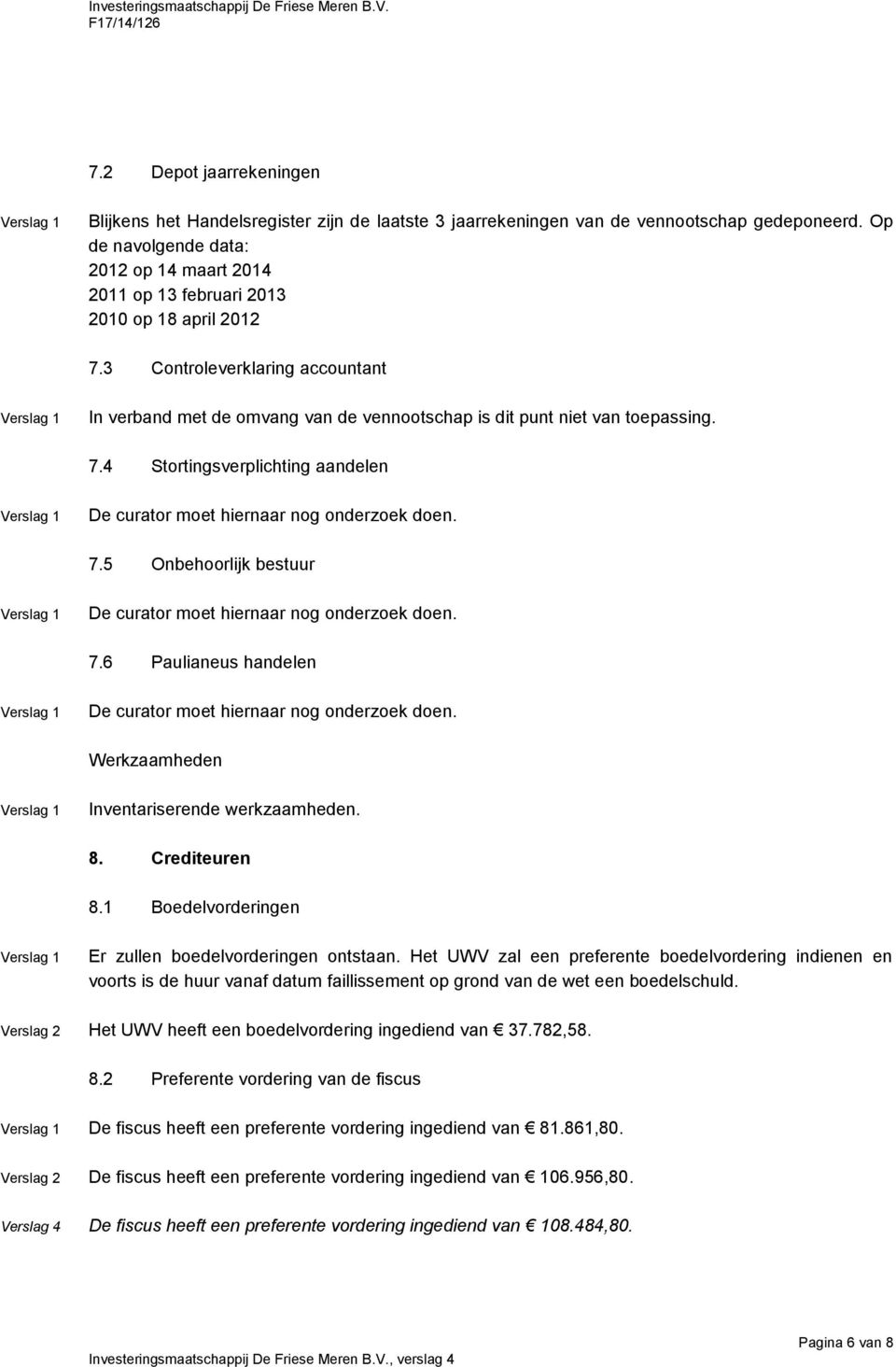 Investeringsmaatschappij De Friese Meren B.V.
F17/14/126

7.2 Depot jaarrekeningen

Verslag 1

Blijkens het Handelsregister zijn de laatste 3 jaarrekeningen van de vennootschap gedeponeerd. Op de navolgende data:
2012 op 14 maart 2014
2011 op 13 februari 2013
2010 op 18 april 2012

7.3 Controleverklaring accountant

Verslag 1

In verband met de omvang van de vennootschap is dit punt niet van toepassing.

7.4 Stortingsverplichting aandelen

Verslag 1

De curator moet hiernaar nog onderzoek doen.

7.5 Onbehoorlijk bestuur

Verslag 1

De curator moet hiernaar nog onderzoek doen.

7.6 Paulianeus handelen

Verslag 1

De curator moet hiernaar nog onderzoek doen.

Werkzaamheden

Verslag 1

Inventariserende werkzaamheden.

8. Crediteuren

8.1 Boedelvorderingen

Verslag 1

Er zullen boedelvorderingen ontstaan. Het UWV zal een preferente boedelvordering indienen en voorts is de huur vanaf datum faillissement op grond van de wet een boedelschuld.

Verslag 2

Het UWV heeft een boedelvordering ingediend van € 37.782,58.

8.2 Preferente vordering van de fiscus

Verslag 1

De fiscus heeft een preferente vordering ingediend van € 81.861,80.

Verslag 2

De fiscus heeft een preferente vordering ingediend van € 106.956,80.

Verslag 4

De fiscus heeft een preferente vordering ingediend van € 108.484,80.

Investeringsmaatschappij De Friese Meren B.V., verslag 4

Pagina 6 van 8